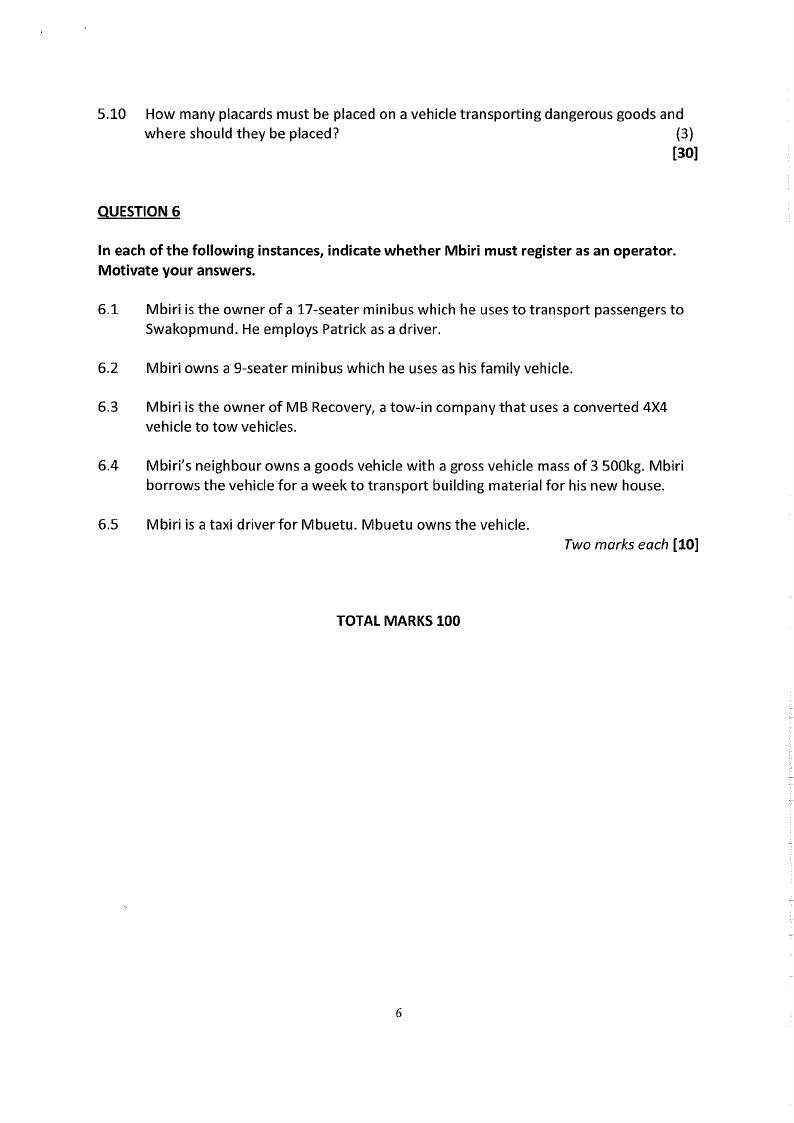 5.10 How many placards must be placed on a vehicle transporting dangerous goods and where should they be placed? (3)
[30]

QUESTION 6

In each of the following instances, indicate whether Mbiri must register as an operator. Motivate your answers.

6.1 Mbiri is the owner of a 17-seater minibus which he uses to transport passengers to Swakopmund. He employs Patrick as a driver.

6.2 Mbiri owns a 9-seater minibus which he uses as his family vehicle.

6.3 Mbiri is the owner of MB Recovery, a tow-in company that uses a converted 4X4 vehicle to tow vehicles.

6.4 Mbiri's neighbour owns a goods vehicle with a gross vehicle mass of 3 500kg. Mbiri borrows the vehicle for a week to transport building material for his new house.

6.5 Mbiri is a taxi driver for Mbuetu. Mbuetu owns the vehicle.
Two marks each [10]

TOTAL MARKS 100

6